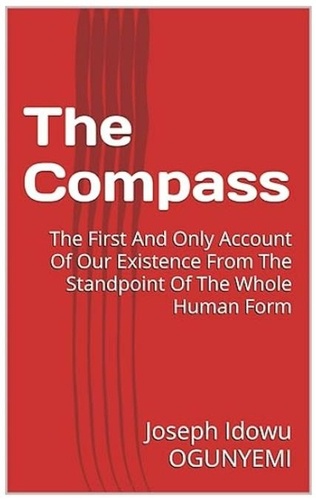 The Compass

The First And Only Account Of Our Existence From The Standpoint Of The Whole Human Form

Joseph Idowu OGUNYEMI